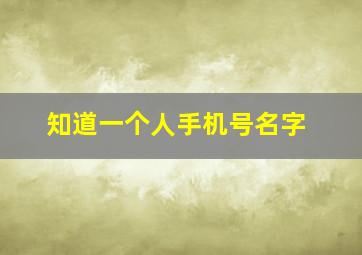 知道一个人手机号名字